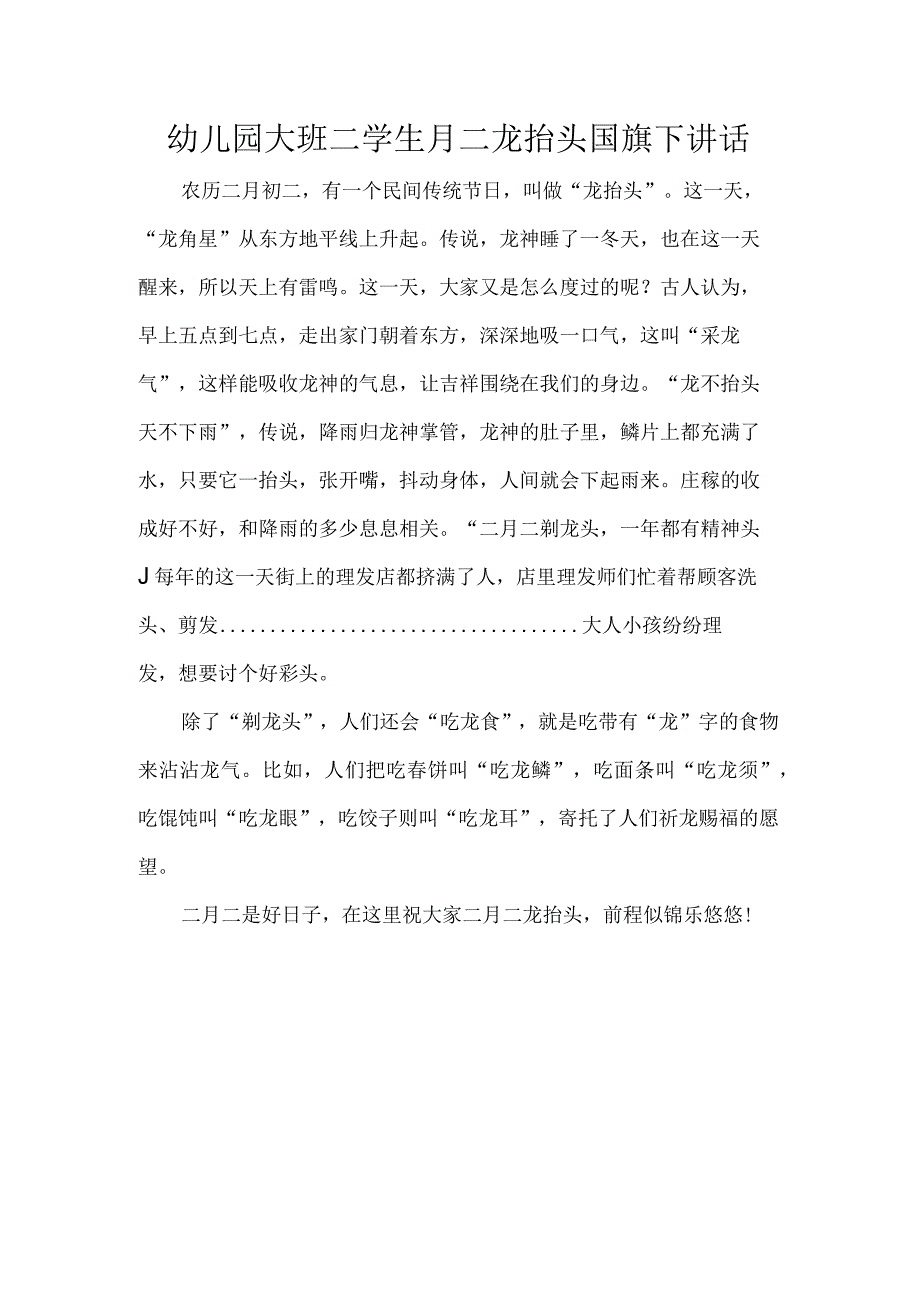 幼儿园大班二学生月二龙抬头国旗下讲话

农历二月初二，有一个民间传统节日，叫做“龙抬头”。这一天，“龙角星”从东方地平线上升起。传说，龙神睡了一冬天，也在这一天醒来，所以天上有雷鸣。这一天，大家又是怎么度过的呢？古人认为，早上五点到七点，走出家门朝着东方，深深地吸一口气，这叫“采龙气”，这样能吸收龙神的气息，让吉祥围绕在我们的身边。“龙不抬头天不下雨”，传说，降雨归龙神掌管，龙神的肚子里，鳞片上都充满了水，只要它一抬头，张开嘴，抖动身体，人间就会下起雨来。庄稼的收成好不好，和降雨的多少息息相关。“二月二剃龙头，一年都有精神头J每年的这一天街上的理发店都挤满了人，店里理发师们忙着帮顾客洗头、剪发....................................大人小孩纷纷理发，想要讨个好彩头。

除了“剃龙头”，人们还会“吃龙食”，就是吃带有“龙”字的食物来沾沾龙气。比如，人们把吃春饼叫“吃龙鳞”，吃面条叫“吃龙须”，吃馄饨叫“吃龙眼”，吃饺子则叫“吃龙耳”，寄托了人们祈龙赐福的愿望。

二月二是好日子，在这里祝大家二月二龙抬头，前程似锦乐悠悠！